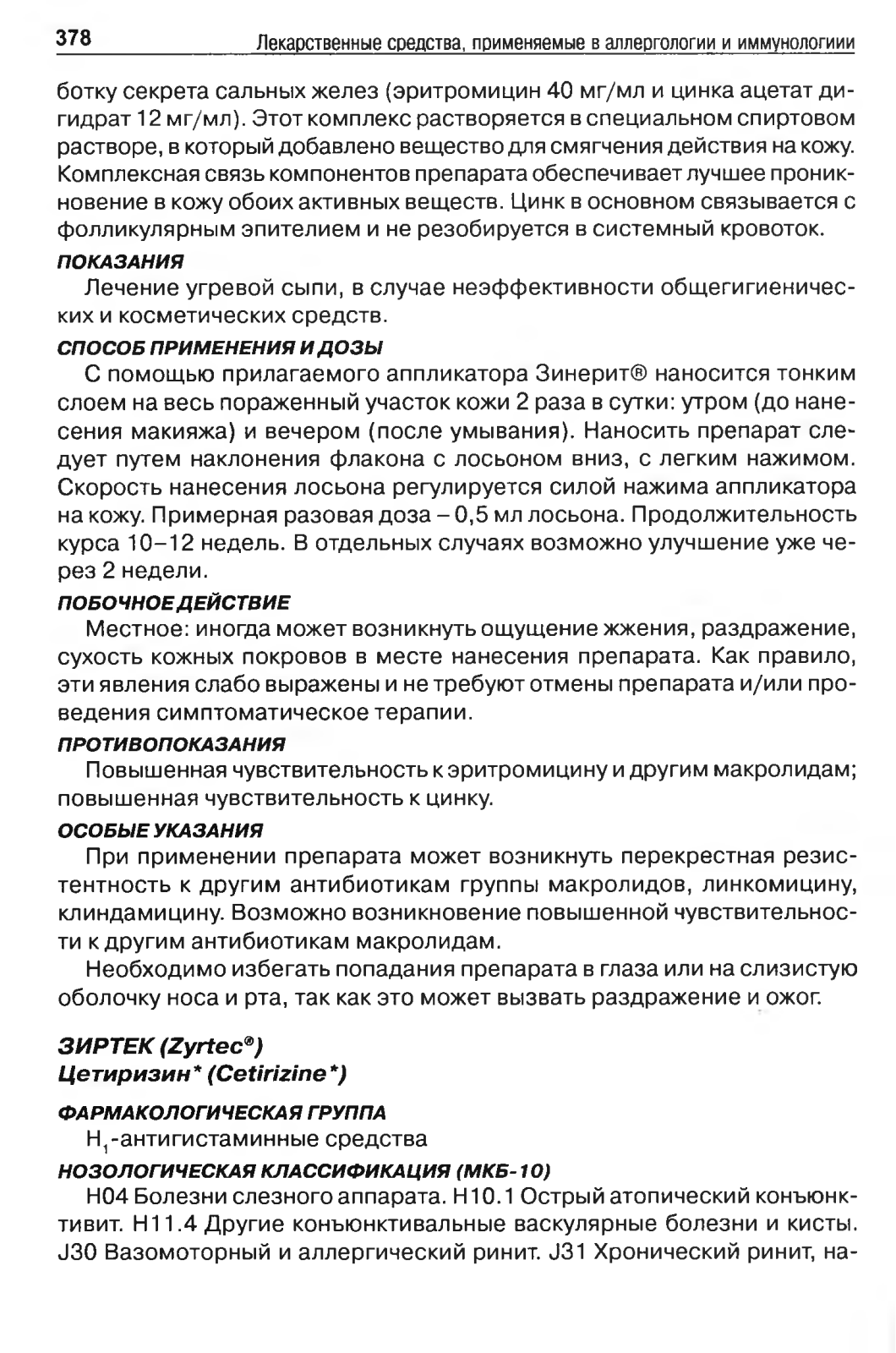 378 Лекарственные средства, применяемые в аллергологии и иммунологиии

ботку секрета сальных желез (эритромицин 40 мг/мл и цинка ацетат дигидрат 12 мг/мл). Этот комплекс растворяется в специальном спиртовом растворе, в который добавлено вещество для смягчения действия на кожу. Комплексная связь компонентов препарата обеспечивает лучшее проникновение в кожу обоих активных веществ. Цинк в основном связывается с фолликулярным эпителием и не резобируется в системный кровоток.

ПОКАЗАНИЯ

Лечение угревой сыпи, в случае неэффективности общегигиенических и косметических средств.

СПОСОБ ПРИМЕНЕНИЯ И ДОЗЫ

С помощью прилагаемого аппликатора Зинерит® наносится тонким слоем на весь пораженный участок кожи 2 раза в сутки: утром (до нанесения макияжа) и вечером (после умывания). Наносить препарат следует путем наклонения флакона с лосьоном вниз, с легким нажимом. Скорость нанесения лосьона регулируется силой нажима аппликатора на кожу. Примерная разовая доза – 0,5 мл лосьона. Продолжительность курса 10–12 недель. В отдельных случаях возможно улучшение уже через 2 недели.

ПОБОЧНОЕ ДЕЙСТВИЕ

Местное: иногда может возникнуть ощущение жжения, раздражение, сухость кожных покровов в месте нанесения препарата. Как правило, эти явления слабо выражены и не требуют отмены препарата и/или проведения симптоматическое терапии.

ПРОТИВОПОКАЗАНИЯ

Повышенная чувствительность к эритромицину и другим макролидам; повышенная чувствительность к цинку.

ОСОБЫЕ УКАЗАНИЯ

При применении препарата может возникнуть перекрестная резистентность к другим антибиотикам группы макролидов, линкомицину, клиндамицину. Возможно возникновение повышенной чувствительности к другим антибиотикам макролидам.

Необходимо избегать попадания препарата в глаза или на слизистую оболочку носа и рта, так как это может вызвать раздражение и ожог.

ЗИРТЕК (Zyrtec®)
Цетиризин* (Cetirizine*)

ФАРМАКОЛОГИЧЕСКАЯ ГРУППА

$H_1$-антигистаминные средства

НОЗОЛОГИЧЕСКАЯ КЛАССИФИКАЦИЯ (МКБ-10)

H04 Болезни слезного аппарата. H10.1 Острый атопический конъюнктивит. H11.4 Другие конъюнктивальные васкулярные болезни и кисты. J30 Вазомоторный и аллергический ринит. J31 Хронический ринит, на-